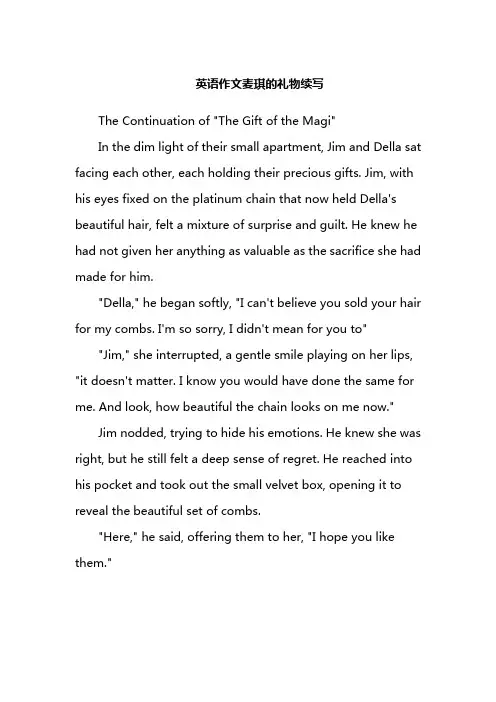 英语作文麦琪的礼物续写

The Continuation of "The Gift of the Magi"

In the dim light of their small apartment, Jim and Della sat facing each other, each holding their precious gifts. Jim, with his eyes fixed on the platinum chain that now held Della's beautiful hair, felt a mixture of surprise and guilt. He knew he had not given her anything as valuable as the sacrifice she had made for him.

"Della," he began softly, "I can't believe you sold your hair for my combs. I'm so sorry, I didn't mean for you to"

"Jim," she interrupted, a gentle smile playing on her lips, "it doesn't matter. I know you would have done the same for me. And look, how beautiful the chain looks on me now."

Jim nodded, trying to hide his emotions. He knew she was right, but he still felt a deep sense of regret. He reached into his pocket and took out the small velvet box, opening it to reveal the beautiful set of combs.

"Here," he said, offering them to her, "I hope you like them."